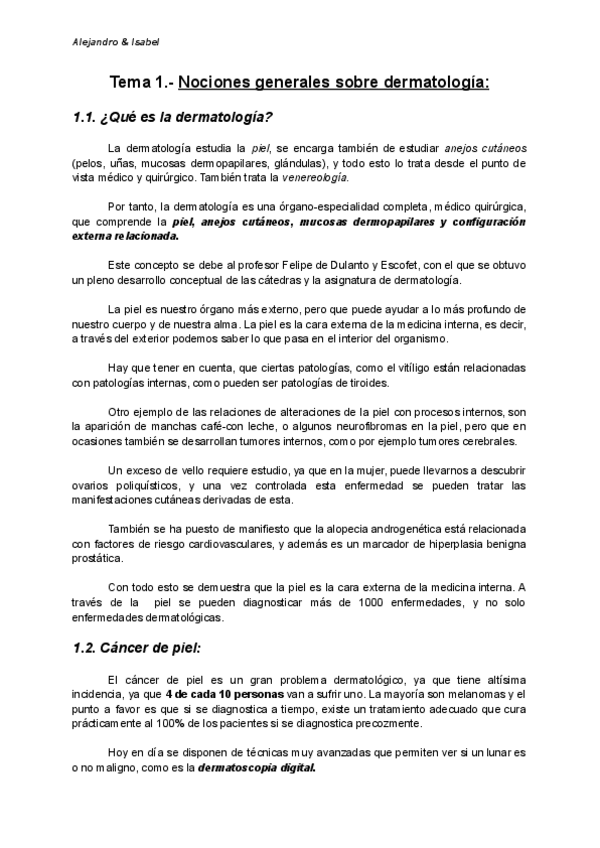 Alejandro & Isabel

Tema 1.- Nociones generales sobre dermatología:

1.1. ¿Qué es la dermatología?

La dermatología estudia la piel, se encarga también de estudiar anejos cutáneos (pelos, uñas, mucosas dermopapilares, glándulas), y todo esto lo trata desde el punto de vista médico y quirúrgico. También trata la venereología.

Por tanto, la dermatología es una órgano-especialidad completa, médico quirúrgica, que comprende la piel, anejos cutáneos, mucosas dermopapilares y configuración externa relacionada.

Este concepto se debe al profesor Felipe de Dulanto y Escofet, con el que se obtuvo un pleno desarrollo conceptual de las cátedras y la asignatura de dermatología.

La piel es nuestro órgano más externo, pero que puede ayudar a lo más profundo de nuestro cuerpo y de nuestra alma. La piel es la cara externa de la medicina interna, es decir, a través del exterior podemos saber lo que pasa en el interior del organismo.

Hay que tener en cuenta, que ciertas patologías, como el vitíligo están relacionadas con patologías internas, como pueden ser patologías de tiroides.

Otro ejemplo de las relaciones de alteraciones de la piel con procesos internos, son la aparición de manchas café-con leche, o algunos neurofibromas en la piel, pero que en ocasiones también se desarrollan tumores internos, como por ejemplo tumores cerebrales.

Un exceso de vello requiere estudio, ya que en la mujer, puede llevarnos a descubrir ovarios poliquísticos, y una vez controlada esta enfermedad se pueden tratar las manifestaciones cutáneas derivadas de esta.

También se ha puesto de manifiesto que la alopecia androgenética está relacionada con factores de riesgo cardiovasculares, y además es un marcador de hiperplasia benigna prostática.

Con todo esto se demuestra que la piel es la cara externa de la medicina interna. A través de la piel se pueden diagnosticar más de 1000 enfermedades, y no solo enfermedades dermatológicas.

1.2. Cáncer de piel:

El cáncer de piel es un gran problema dermatológico, ya que tiene altísima incidencia, ya que 4 de cada 10 personas van a sufrir uno. La mayoría son melanomas y el punto a favor es que si se diagnostica a tiempo, existe un tratamiento adecuado que cura prácticamente al 100% de los pacientes si se diagnostica precozmente.

Hoy en día se disponen de técnicas muy avanzadas que permiten ver si un lunar es o no maligno, como es la dermatoscopia digital.